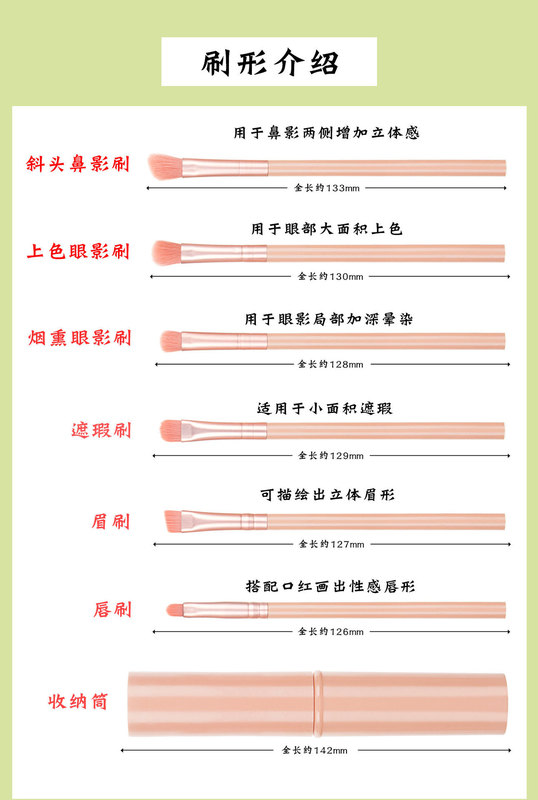 刷形介绍

斜头鼻影刷
用于鼻影两侧增加立体感
全长约133mm

上色眼影刷
用于眼部大面积上色
全长约130mm

烟熏眼影刷
用于眼影局部加深晕染
全长约128mm

遮瑕刷
适用于小面积遮瑕
全长约129mm

眉刷
可描绘出立体眉形
全长约127mm

唇刷
搭配口红画出性感唇形
全长约126mm

收纳筒
全长约142mm